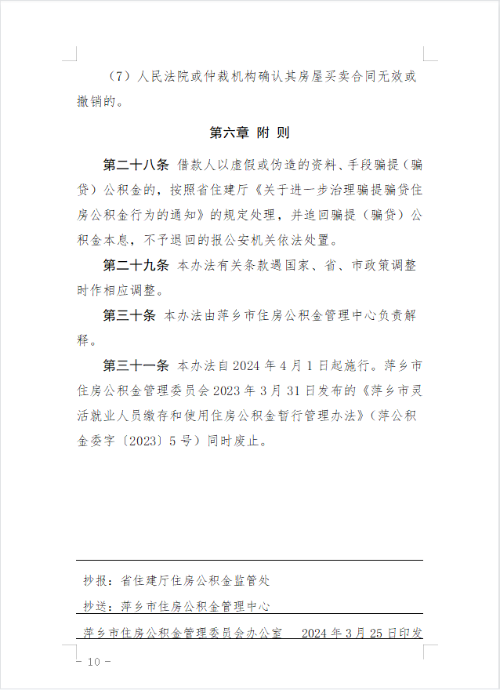 （7）人民法院或仲裁机构确认其房屋买卖合同无效或撤销的。

第六章 附 则

第二十八条 借款人以虚假或伪造的资料、手段骗提（骗贷）公积金的，按照省住建厅《关于进一步治理骗提骗贷住房公积金行为的通知》的规定处理，并追回骗提（骗贷）公积金本息，不予退回的报公安机关依法处置。

第二十九条 本办法有关条款遇国家、省、市政策调整时作相应调整。

第三十条 本办法由萍乡市住房公积金管理中心负责解释。

第三十一条 本办法自 2024 年 4 月 1 日起施行。萍乡市住房公积金管理委员会 2023 年 3 月 31 日发布的《萍乡市灵活就业人员缴存和使用住房公积金暂行管理办法》（萍公积金委字〔2023〕5 号）同时废止。

抄报：省住建厅住房公积金监管处

抄送：萍乡市住房公积金管理中心

萍乡市住房公积金管理委员会办公室 2024 年 3 月 25 日印发

- 10 -